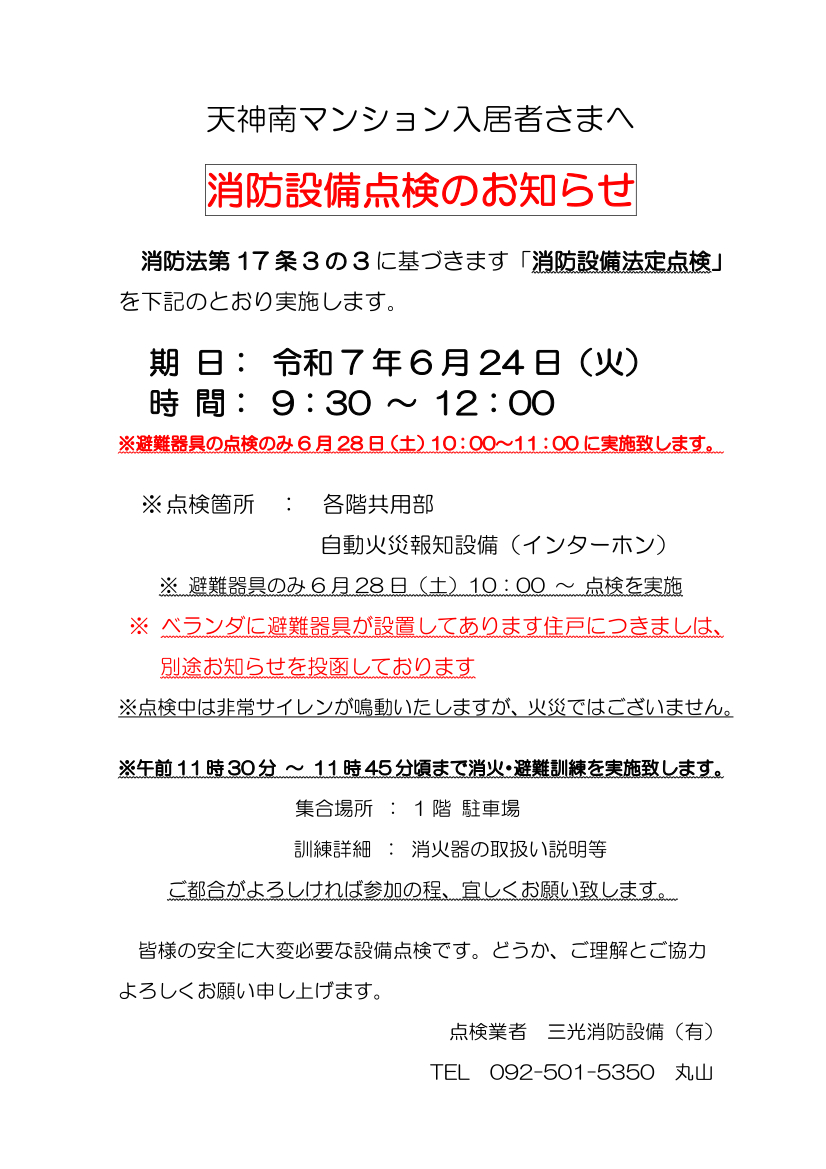 天神南マンション入居者さまへ

消防設備点検のお知らせ

消防法第１７条３の３に基づきます「消防設備法定点検」を下記のとおり実施します。

期 日： 令和７年６月24日（火）
時 間： 9：30 ～ 12：00
※避難器具の点検のみ６月28日（土）10：00～11：00に実施致します。

※点検箇所　：　各階共用部
自動火災報知設備（インターホン）
※ 避難器具のみ６月28日（土）10：00 ～ 点検を実施
※ ベランダに避難器具が設置してあります住戸につきましは、別途お知らせを投函しております
※点検中は非常サイレンが鳴動いたしますが、火災ではございません。

※午前11時30分 ～ 11時45分頃まで消火･避難訓練を実施致します。
集合場所 ： １階 駐車場
訓練詳細 ： 消火器の取扱い説明等
ご都合がよろしければ参加の程、宜しくお願い致します。

皆様の安全に大変必要な設備点検です。どうか、ご理解とご協力よろしくお願い申し上げます。

点検業者　三光消防設備（有）
TEL　092-501-5350　丸山